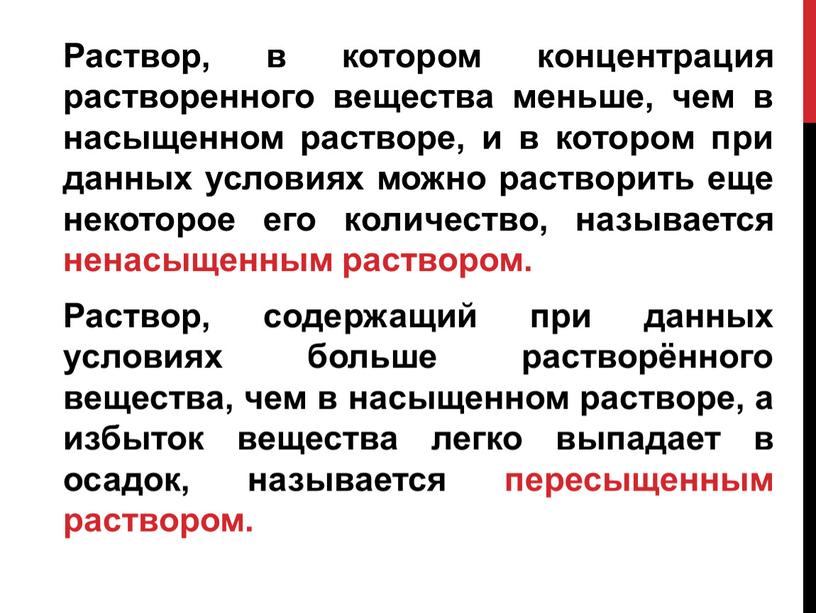 Раствор, в котором концентрация растворенного вещества меньше, чем в насыщенном растворе, и в котором при данных условиях можно растворить еще некоторое его количество, называется ненасыщенным раствором.

Раствор, содержащий при данных условиях больше растворённого вещества, чем в насыщенном растворе, а избыток вещества легко выпадает в осадок, называется пересыщенным раствором.